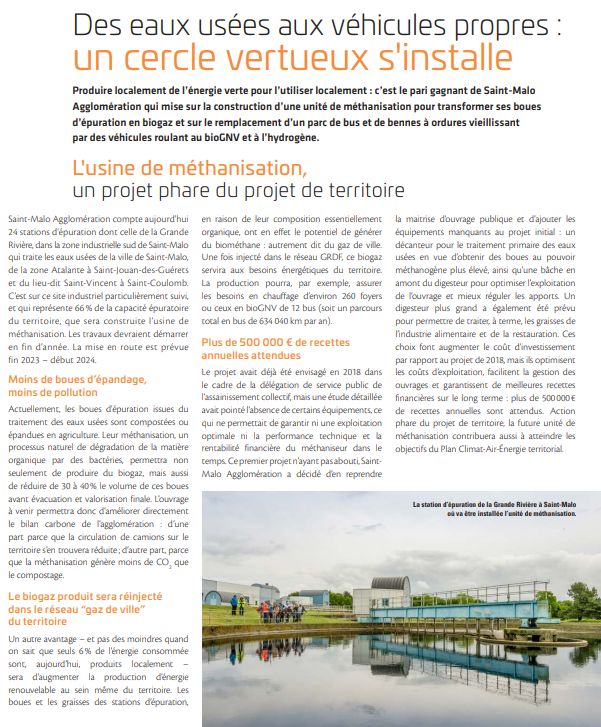 Des eaux usées aux véhicules propres :
un cercle vertueux s'installe

Produire localement de l'énergie verte pour l'utiliser localement : c'est le pari gagnant de Saint-Malo Agglomération qui mise sur la construction d'une unité de méthanisation pour transformer ses boues d'épuration en biogaz et sur le remplacement d'un parc de bus et de bennes à ordures vieillissant par des véhicules roulant au bioGNV et à l'hydrogène.

L'usine de méthanisation,
un projet phare du projet de territoire

Saint-Malo Agglomération compte aujourd'hui 24 stations d'épuration dont celle de la Grande Rivière, dans la zone industrielle sud de Saint-Malo qui traite les eaux usées de la ville de Saint-Malo, de la zone Atalante à Saint-Jouan-des-Guérets et du lieu-dit Saint-Vincent à Saint-Coulomb. C'est sur ce site industriel particulièrement suivi, et qui représente 66 % de la capacité épuratoire du territoire, que sera construite l'usine de méthanisation. Les travaux devraient démarrer en fin d'année. La mise en route est prévue fin 2023 – début 2024.

Moins de boues d'épandage, moins de pollution

Actuellement, les boues d'épuration issues du traitement des eaux usées sont compostées ou épandues en agriculture. Leur méthanisation, un processus naturel de dégradation de la matière organique par des bactéries, permettra non seulement de produire du biogaz, mais aussi de réduire de 30 à 40 % le volume de ces boues avant évacuation et valorisation finale. L'ouvrage à venir permettra donc d'améliorer directement le bilan carbone de l'agglomération : d'une part parce que la circulation de camions sur le territoire s'en trouvera réduite ; d'autre part, parce que la méthanisation génère moins de $CO_2$ que le compostage.

Le biogaz produit sera réinjecté dans le réseau "gaz de ville" du territoire

Un autre avantage – et pas des moindres quand on sait que seuls 6 % de l'énergie consommée sont, aujourd'hui, produits localement – sera d'augmenter la production d'énergie renouvelable au sein même du territoire. Les boues et les graisses des stations d'épuration, en raison de leur composition essentiellement organique, ont en effet le potentiel de générer du biométhane : autrement dit du gaz de ville. Une fois injecté dans le réseau GRDF, ce biogaz servira aux besoins énergétiques du territoire. La production pourra, par exemple, assurer les besoins en chauffage d'environ 260 foyers ou ceux en bioGNV de 12 bus (soit un parcours total en bus de 634 040 km par an).

Plus de 500 000 € de recettes annuelles attendues

Le projet avait déjà été envisagé en 2018 dans le cadre de la délégation de service public de l'assainissement collectif, mais une étude détaillée avait pointé l'absence de certains équipements, ce qui ne permettait de garantir ni une exploitation optimale ni la performance technique et la rentabilité financière du méthaniseur dans le temps. Ce premier projet n'ayant pas abouti, Saint-Malo Agglomération a décidé d'en reprendre la maitrise d'ouvrage publique et d'ajouter les équipements manquants au projet initial : un décanteur pour le traitement primaire des eaux usées en vue d'obtenir des boues au pouvoir méthanogène plus élevé, ainsi qu'une bâche en amont du digesteur pour optimiser l'exploitation de l'ouvrage et mieux réguler les apports. Un digesteur plus grand a également été prévu pour permettre de traiter, à terme, les graisses de l'industrie alimentaire et de la restauration. Ces choix font augmenter le coût d'investissement par rapport au projet de 2018, mais ils optimisent les coûts d'exploitation, facilitent la gestion des ouvrages et garantissent de meilleures recettes financières sur le long terme : plus de 500 000 € de recettes annuelles sont attendus. Action phare du projet de territoire, la future unité de méthanisation contribuera aussi à atteindre les objectifs du Plan Climat-Air-Énergie territorial.

La station d'épuration de la Grande Rivière à Saint-Malo où va être installée l'unité de méthanisation.